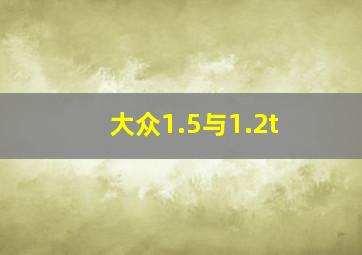 大众1.5与1.2t